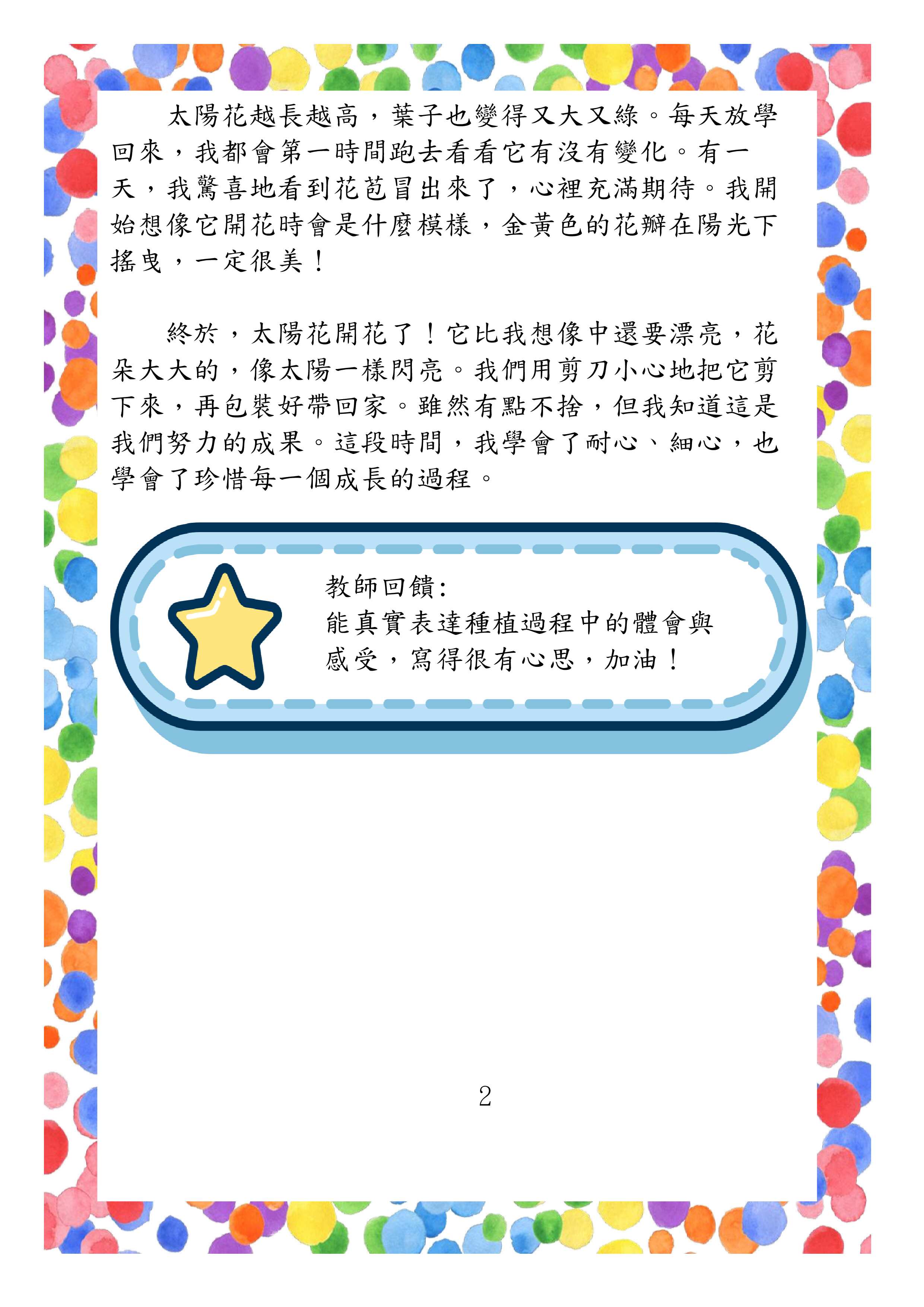 太陽花越長越高，葉子也變得又大又綠。每天放學回來，我都會第一時間跑去看看它有沒有變化。有一天，我驚喜地看到花苞冒出來了，心裡充滿期待。我開始想像它開花時會是什麼模樣，金黃色的花瓣在陽光下搖曳，一定很美！

終於，太陽花開花了！它比我想像中還要漂亮，花朵大大的，像太陽一樣閃亮。我們用剪刀小心地把它剪下來，再包裝好帶回家。雖然有點不捨，但我知道這是我們努力的成果。這段時間，我學會了耐心、細心，也學會了珍惜每一個成長的過程。

教師回饋:
能真實表達種植過程中的體會與感受，寫得很有心思，加油！

2